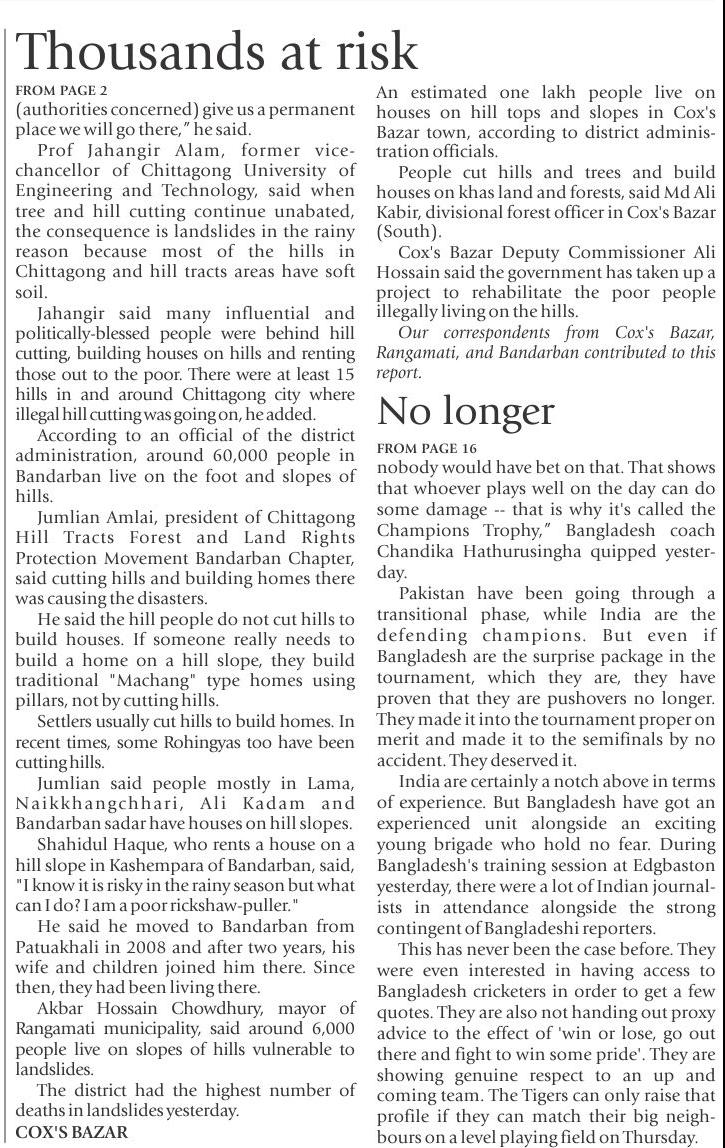 Thousands at risk

FROM PAGE 2
(authorities concerned) give us a permanent place we will go there," he said.

Prof Jahangir Alam, former vice-chancellor of Chittagong University of Engineering and Technology, said when tree and hill cutting continue unabated, the consequence is landslides in the rainy reason because most of the hills in Chittagong and hill tracts areas have soft soil.

Jahangir said many influential and politically-blessed people were behind hill cutting, building houses on hills and renting those out to the poor. There were at least 15 hills in and around Chittagong city where illegal hill cutting was going on, he added.

According to an official of the district administration, around 60,000 people in Bandarban live on the foot and slopes of hills.

Jumlian Amlai, president of Chittagong Hill Tracts Forest and Land Rights Protection Movement Bandarban Chapter, said cutting hills and building homes there was causing the disasters.

He said the hill people do not cut hills to build houses. If someone really needs to build a home on a hill slope, they build traditional "Machang" type homes using pillars, not by cutting hills.

Settlers usually cut hills to build homes. In recent times, some Rohingyas too have been cutting hills.

Jumlian said people mostly in Lama, Naikkhangchhari, Ali Kadam and Bandarban sadar have houses on hill slopes.

Shahidul Haque, who rents a house on a hill slope in Kashempara of Bandarban, said, "I know it is risky in the rainy season but what can I do? I am a poor rickshaw-puller."

He said he moved to Bandarban from Patuakhali in 2008 and after two years, his wife and children joined him there. Since then, they had been living there.

Akbar Hossain Chowdhury, mayor of Rangamati municipality, said around 6,000 people live on slopes of hills vulnerable to landslides.

The district had the highest number of deaths in landslides yesterday.

COX'S BAZAR

An estimated one lakh people live on houses on hill tops and slopes in Cox's Bazar town, according to district administration officials.

People cut hills and trees and build houses on khas land and forests, said Md Ali Kabir, divisional forest officer in Cox's Bazar (South).

Cox's Bazar Deputy Commissioner Ali Hossain said the government has taken up a project to rehabilitate the poor people illegally living on the hills.

Our correspondents from Cox's Bazar, Rangamati, and Bandarban contributed to this report.

No longer

FROM PAGE 16
nobody would have bet on that. That shows that whoever plays well on the day can do some damage -- that is why it's called the Champions Trophy," Bangladesh coach Chandika Hathurusingha quipped yesterday.

Pakistan have been going through a transitional phase, while India are the defending champions. But even if Bangladesh are the surprise package in the tournament, which they are, they have proven that they are pushovers no longer. They made it into the tournament proper on merit and made it to the semifinals by no accident. They deserved it.

India are certainly a notch above in terms of experience. But Bangladesh have got an experienced unit alongside an exciting young brigade who hold no fear. During Bangladesh's training session at Edgbaston yesterday, there were a lot of Indian journalists in attendance alongside the strong contingent of Bangladeshi reporters.

This has never been the case before. They were even interested in having access to Bangladesh cricketers in order to get a few quotes. They are also not handing out proxy advice to the effect of 'win or lose, go out there and fight to win some pride'. They are showing genuine respect to an up and coming team. The Tigers can only raise that profile if they can match their big neighbours on a level playing field on Thursday.